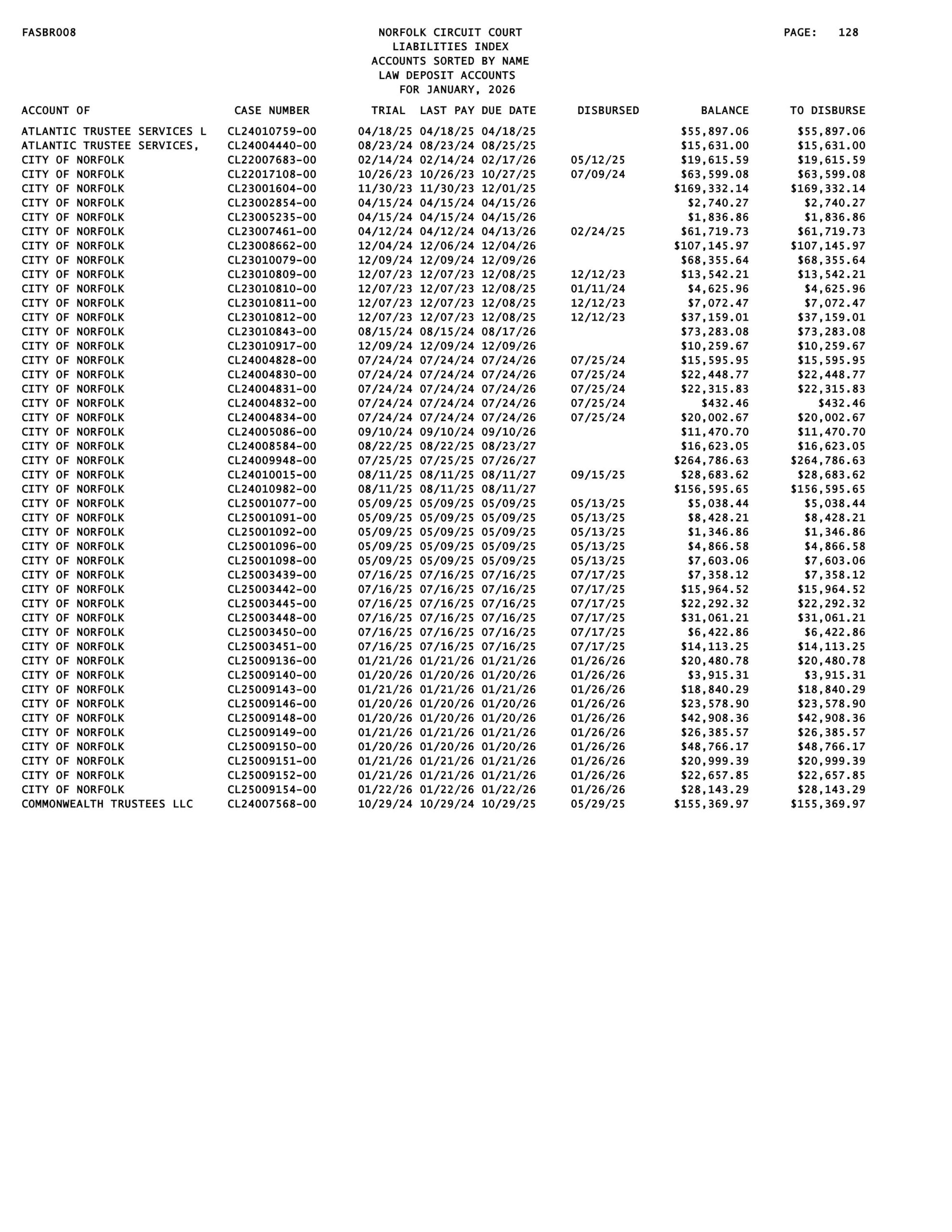 FASBR008

NORFOLK CIRCUIT COURT
LIABILITIES INDEX
ACCOUNTS SORTED BY NAME
LAW DEPOSIT ACCOUNTS
FOR JANUARY, 2026

PAGE: 128

| ACCOUNT OF | CASE NUMBER | TRIAL | LAST PAY | DUE DATE | DISBURSED | BALANCE | TO DISBURSE |
|---|---|---|---|---|---|---|---|
| ATLANTIC TRUSTEE SERVICES L | CL24010759-00 | 04/18/25 | 04/18/25 | 04/18/25 | | $55,897.06 | $55,897.06 |
| ATLANTIC TRUSTEE SERVICES, | CL24004440-00 | 08/23/24 | 08/23/24 | 08/25/25 | | $15,631.00 | $15,631.00 |
| CITY OF NORFOLK | CL22007683-00 | 02/14/24 | 02/14/24 | 02/17/26 | 05/12/25 | $19,615.59 | $19,615.59 |
| CITY OF NORFOLK | CL22017108-00 | 10/26/23 | 10/26/23 | 10/27/25 | 07/09/24 | $63,599.08 | $63,599.08 |
| CITY OF NORFOLK | CL23001604-00 | 11/30/23 | 11/30/23 | 12/01/25 | | $169,332.14 | $169,332.14 |
| CITY OF NORFOLK | CL23002854-00 | 04/15/24 | 04/15/24 | 04/15/26 | | $2,740.27 | $2,740.27 |
| CITY OF NORFOLK | CL23005235-00 | 04/15/24 | 04/15/24 | 04/15/26 | | $1,836.86 | $1,836.86 |
| CITY OF NORFOLK | CL23007461-00 | 04/12/24 | 04/12/24 | 04/13/26 | 02/24/25 | $61,719.73 | $61,719.73 |
| CITY OF NORFOLK | CL23008662-00 | 12/04/24 | 12/06/24 | 12/04/26 | | $107,145.97 | $107,145.97 |
| CITY OF NORFOLK | CL23010079-00 | 12/09/24 | 12/09/24 | 12/09/26 | | $68,355.64 | $68,355.64 |
| CITY OF NORFOLK | CL23010809-00 | 12/07/23 | 12/07/23 | 12/08/25 | 12/12/23 | $13,542.21 | $13,542.21 |
| CITY OF NORFOLK | CL23010810-00 | 12/07/23 | 12/07/23 | 12/08/25 | 01/11/24 | $4,625.96 | $4,625.96 |
| CITY OF NORFOLK | CL23010811-00 | 12/07/23 | 12/07/23 | 12/08/25 | 12/12/23 | $7,072.47 | $7,072.47 |
| CITY OF NORFOLK | CL23010812-00 | 12/07/23 | 12/07/23 | 12/08/25 | 12/12/23 | $37,159.01 | $37,159.01 |
| CITY OF NORFOLK | CL23010843-00 | 08/15/24 | 08/15/24 | 08/17/26 | | $73,283.08 | $73,283.08 |
| CITY OF NORFOLK | CL23010917-00 | 12/09/24 | 12/09/24 | 12/09/26 | | $10,259.67 | $10,259.67 |
| CITY OF NORFOLK | CL24004828-00 | 07/24/24 | 07/24/24 | 07/24/26 | 07/25/24 | $15,595.95 | $15,595.95 |
| CITY OF NORFOLK | CL24004830-00 | 07/24/24 | 07/24/24 | 07/24/26 | 07/25/24 | $22,448.77 | $22,448.77 |
| CITY OF NORFOLK | CL24004831-00 | 07/24/24 | 07/24/24 | 07/24/26 | 07/25/24 | $22,315.83 | $22,315.83 |
| CITY OF NORFOLK | CL24004832-00 | 07/24/24 | 07/24/24 | 07/24/26 | 07/25/24 | $432.46 | $432.46 |
| CITY OF NORFOLK | CL24004834-00 | 07/24/24 | 07/24/24 | 07/24/26 | 07/25/24 | $20,002.67 | $20,002.67 |
| CITY OF NORFOLK | CL24005086-00 | 09/10/24 | 09/10/24 | 09/10/26 | | $11,470.70 | $11,470.70 |
| CITY OF NORFOLK | CL24008584-00 | 08/22/25 | 08/22/25 | 08/23/27 | | $16,623.05 | $16,623.05 |
| CITY OF NORFOLK | CL24009948-00 | 07/25/25 | 07/25/25 | 07/26/27 | | $264,786.63 | $264,786.63 |
| CITY OF NORFOLK | CL24010015-00 | 08/11/25 | 08/11/25 | 08/11/27 | 09/15/25 | $28,683.62 | $28,683.62 |
| CITY OF NORFOLK | CL24010982-00 | 08/11/25 | 08/11/25 | 08/11/27 | | $156,595.65 | $156,595.65 |
| CITY OF NORFOLK | CL25001077-00 | 05/09/25 | 05/09/25 | 05/09/25 | 05/13/25 | $5,038.44 | $5,038.44 |
| CITY OF NORFOLK | CL25001091-00 | 05/09/25 | 05/09/25 | 05/09/25 | 05/13/25 | $8,428.21 | $8,428.21 |
| CITY OF NORFOLK | CL25001092-00 | 05/09/25 | 05/09/25 | 05/09/25 | 05/13/25 | $1,346.86 | $1,346.86 |
| CITY OF NORFOLK | CL25001096-00 | 05/09/25 | 05/09/25 | 05/09/25 | 05/13/25 | $4,866.58 | $4,866.58 |
| CITY OF NORFOLK | CL25001098-00 | 05/09/25 | 05/09/25 | 05/09/25 | 05/13/25 | $7,603.06 | $7,603.06 |
| CITY OF NORFOLK | CL25003439-00 | 07/16/25 | 07/16/25 | 07/16/25 | 07/17/25 | $7,358.12 | $7,358.12 |
| CITY OF NORFOLK | CL25003442-00 | 07/16/25 | 07/16/25 | 07/16/25 | 07/17/25 | $15,964.52 | $15,964.52 |
| CITY OF NORFOLK | CL25003445-00 | 07/16/25 | 07/16/25 | 07/16/25 | 07/17/25 | $22,292.32 | $22,292.32 |
| CITY OF NORFOLK | CL25003448-00 | 07/16/25 | 07/16/25 | 07/16/25 | 07/17/25 | $31,061.21 | $31,061.21 |
| CITY OF NORFOLK | CL25003450-00 | 07/16/25 | 07/16/25 | 07/16/25 | 07/17/25 | $6,422.86 | $6,422.86 |
| CITY OF NORFOLK | CL25003451-00 | 07/16/25 | 07/16/25 | 07/16/25 | 07/17/25 | $14,113.25 | $14,113.25 |
| CITY OF NORFOLK | CL25009136-00 | 01/21/26 | 01/21/26 | 01/21/26 | 01/26/26 | $20,480.78 | $20,480.78 |
| CITY OF NORFOLK | CL25009140-00 | 01/20/26 | 01/20/26 | 01/20/26 | 01/26/26 | $3,915.31 | $3,915.31 |
| CITY OF NORFOLK | CL25009143-00 | 01/21/26 | 01/21/26 | 01/21/26 | 01/26/26 | $18,840.29 | $18,840.29 |
| CITY OF NORFOLK | CL25009146-00 | 01/20/26 | 01/20/26 | 01/20/26 | 01/26/26 | $23,578.90 | $23,578.90 |
| CITY OF NORFOLK | CL25009148-00 | 01/20/26 | 01/20/26 | 01/20/26 | 01/26/26 | $42,908.36 | $42,908.36 |
| CITY OF NORFOLK | CL25009149-00 | 01/21/26 | 01/21/26 | 01/21/26 | 01/26/26 | $26,385.57 | $26,385.57 |
| CITY OF NORFOLK | CL25009150-00 | 01/20/26 | 01/20/26 | 01/20/26 | 01/26/26 | $48,766.17 | $48,766.17 |
| CITY OF NORFOLK | CL25009151-00 | 01/21/26 | 01/21/26 | 01/21/26 | 01/26/26 | $20,999.39 | $20,999.39 |
| CITY OF NORFOLK | CL25009152-00 | 01/21/26 | 01/21/26 | 01/21/26 | 01/26/26 | $22,657.85 | $22,657.85 |
| CITY OF NORFOLK | CL25009154-00 | 01/22/26 | 01/22/26 | 01/22/26 | 01/26/26 | $28,143.29 | $28,143.29 |
| COMMONWEALTH TRUSTEES LLC | CL24007568-00 | 10/29/24 | 10/29/24 | 10/29/25 | 05/29/25 | $155,369.97 | $155,369.97 |